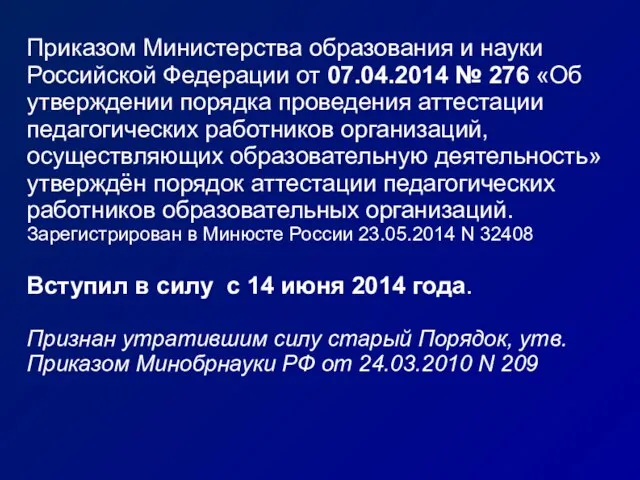 Приказом Министерства образования и науки Российской Федерации от 07.04.2014 № 276 «Об утверждении порядка проведения аттестации педагогических работников организаций, осуществляющих образовательную деятельность» утверждён порядок аттестации педагогических работников образовательных организаций.
Зарегистрирован в Минюсте России 23.05.2014 N 32408

Вступил в силу с 14 июня 2014 года.

Признан утратившим силу старый Порядок, утв. Приказом Минобрнауки РФ от 24.03.2010 N 209